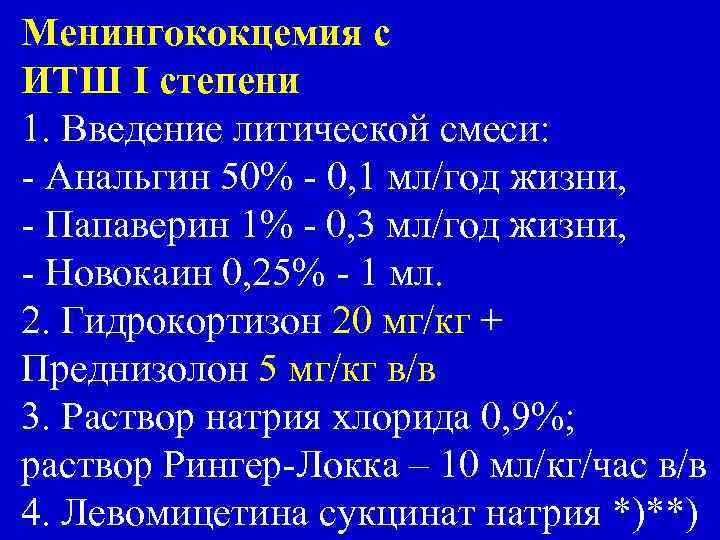 Менингококцемия с
ИТШ I степени

1. Введение литической смеси:
- Анальгин 50% - 0,1 мл/год жизни,
- Папаверин 1% - 0,3 мл/год жизни,
- Новокаин 0,25% - 1 мл.

2. Гидрокортизон 20 мг/кг + Преднизолон 5 мг/кг в/в

3. Раствор натрия хлорида 0,9%; раствор Рингер-Локка – 10 мл/кг/час в/в

4. Левомицетина сукцинат натрия *)**)